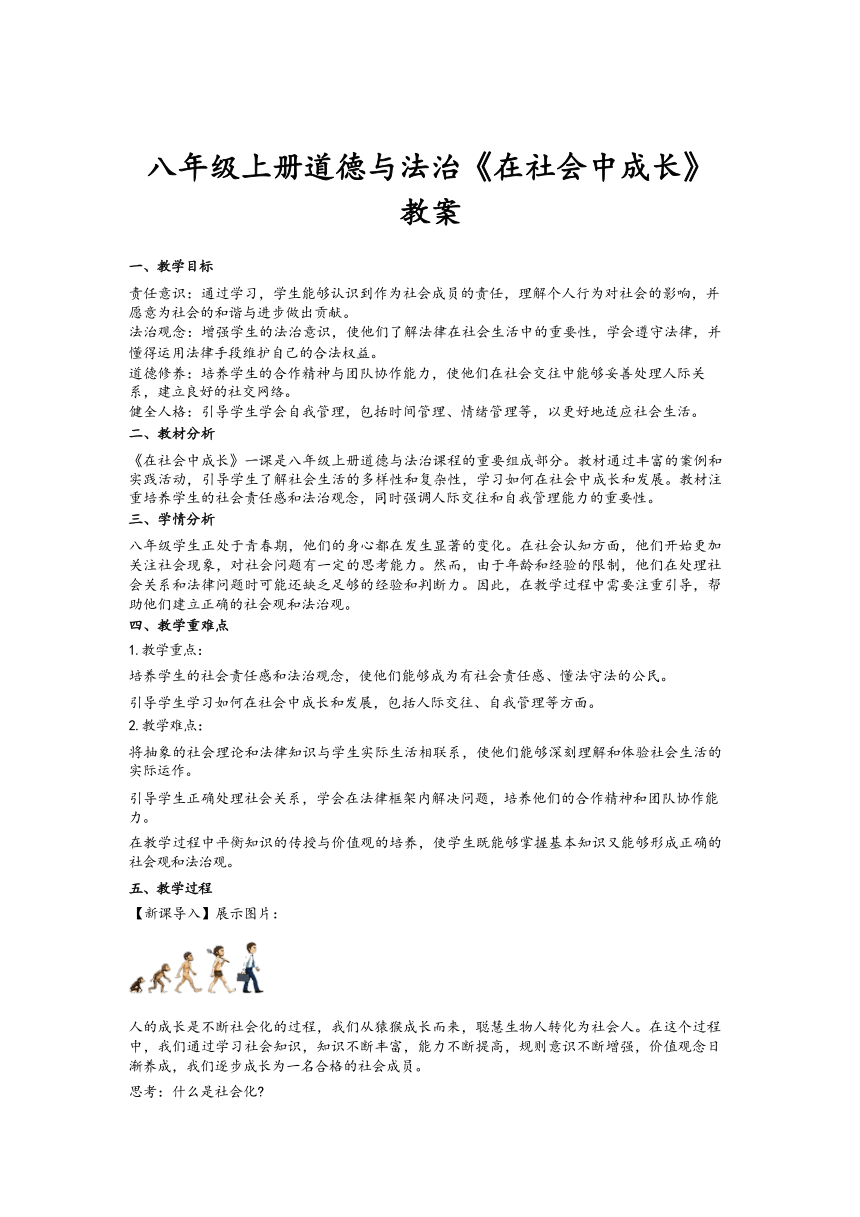 八年级上册道德与法治《在社会中成长》教案

一、教学目标

责任意识：通过学习，学生能够认识到作为社会成员的责任，理解个人行为对社会的影响，并愿意为社会的和谐与进步做出贡献。
法治观念：增强学生的法治意识，使他们了解法律在社会生活中的重要性，学会遵守法律，并懂得运用法律手段维护自己的合法权益。
道德修养：培养学生的合作精神与团队协作能力，使他们在社会交往中能够妥善处理人际关系，建立良好的社交网络。
健全人格：引导学生学会自我管理，包括时间管理、情绪管理等，以更好地适应社会生活。

二、教材分析

《在社会中成长》一课是八年级上册道德与法治课程的重要组成部分。教材通过丰富的案例和实践活动，引导学生了解社会生活的多样性和复杂性，学习如何在社会中成长和发展。教材注重培养学生的社会责任感和法治观念，同时强调人际交往和自我管理能力的重要性。

三、学情分析

八年级学生正处于青春期，他们的身心都在发生显著的变化。在社会认知方面，他们开始更加关注社会现象，对社会问题有一定的思考能力。然而，由于年龄和经验的限制，他们在处理社会关系和法律问题时可能还缺乏足够的经验和判断力。因此，在教学过程中需要注重引导，帮助他们建立正确的社会观和法治观。

四、教学重难点

1. 教学重点：

培养学生的社会责任感和法治观念，使他们能够成为有社会责任感、懂法守法的公民。

引导学生学习如何在社会中成长和发展，包括人际交往、自我管理等方面。

2. 教学难点：

将抽象的社会理论和法律知识与学生实际生活相联系，使他们能够深刻理解和体验社会生活的实际运作。

引导学生正确处理社会关系，学会在法律框架内解决问题，培养他们的合作精神和团队协作能力。

在教学过程中平衡知识的传授与价值观的培养，使学生既能够掌握基本知识又能够形成正确的社会观和法治观。

五、教学过程

【新课导入】展示图片：

人的成长是不断社会化的过程，我们从猿猴成长而来，聪慧生物人转化为社会人。在这个过程中，我们通过学习社会知识，知识不断丰富，能力不断提高，规则意识不断增强，价值观念日渐养成，我们逐步成长为一名合格的社会成员。

思考：什么是社会化？